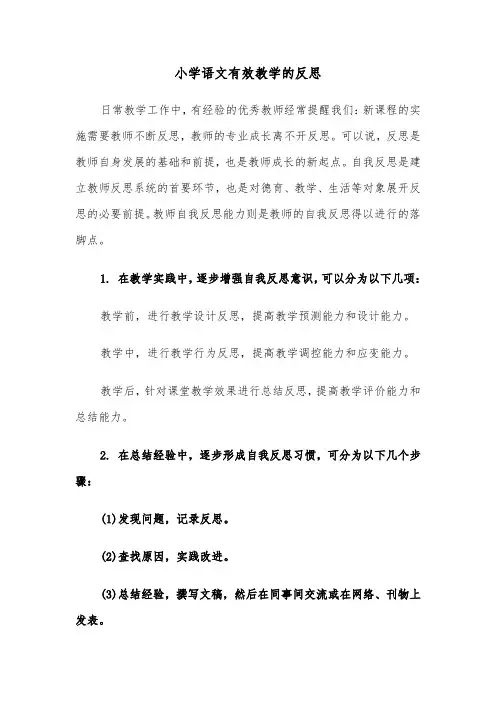 小学语文有效教学的反思

日常教学工作中，有经验的优秀教师经常提醒我们：新课程的实施需要教师不断反思，教师的专业成长离不开反思。可以说，反思是教师自身发展的基础和前提，也是教师成长的新起点。自我反思是建立教师反思系统的首要环节，也是对德育、教学、生活等对象展开反思的必要前提。教师自我反思能力则是教师的自我反思得以进行的落脚点。

1. 在教学实践中，逐步增强自我反思意识，可以分为以下几项：

教学前，进行教学设计反思，提高教学预测能力和设计能力。

教学中，进行教学行为反思，提高教学调控能力和应变能力。

教学后，针对课堂教学效果进行总结反思，提高教学评价能力和总结能力。

2. 在总结经验中，逐步形成自我反思习惯，可分为以下几个步骤：

(1)发现问题，记录反思。

(2)查找原因，实践改进。

(3)总结经验，撰写文稿，然后在同事间交流或在网络、刊物上发表。